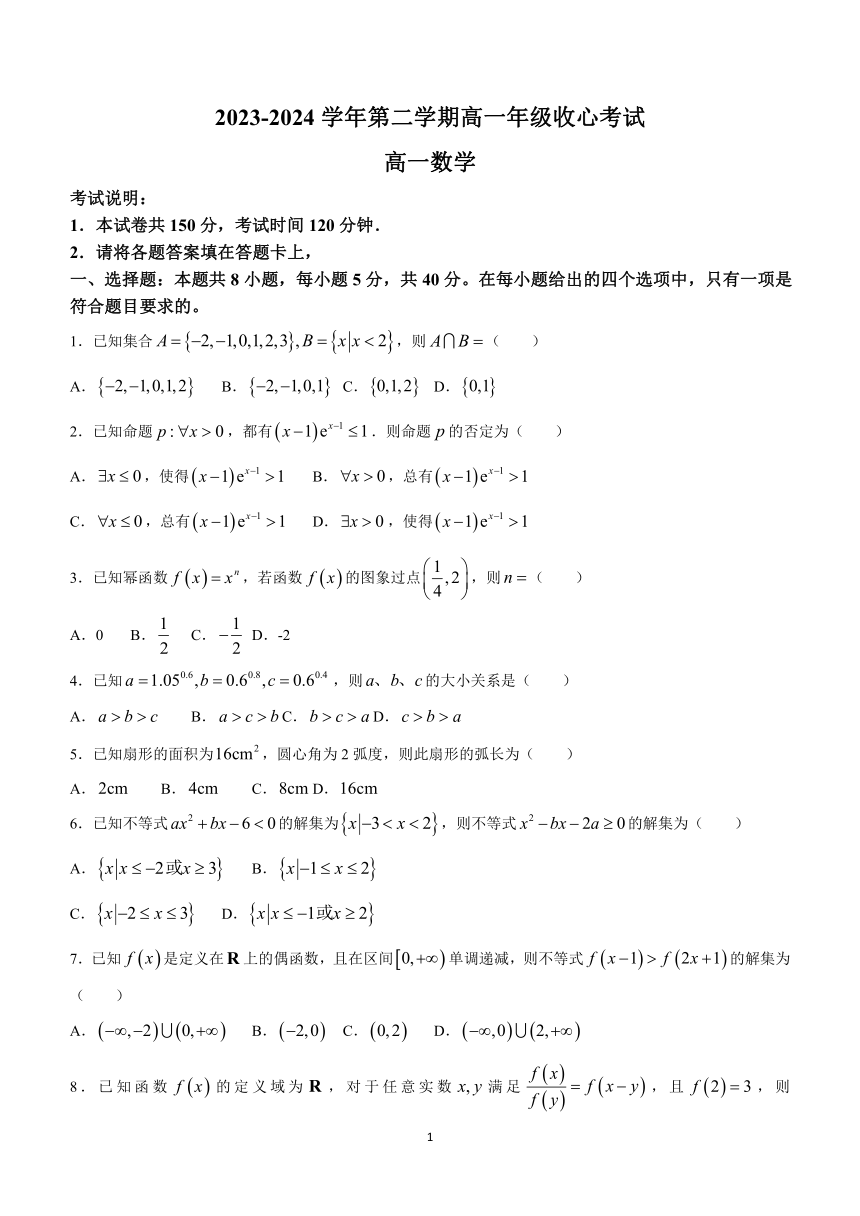 2023-2024 学年第二学期高一年级收心考试

高一数学

考试说明：

1．本试卷共 150 分，考试时间 120 分钟．

2．请将各题答案填在答题卡上，

一、选择题：本题共 8 小题，每小题 5 分，共 40 分。在每小题给出的四个选项中，只有一项是符合题目要求的。

1．已知集合 $A=\{-2,-1,0,1,2,3\},B=\{x|x<2\}$，则 $A\cap B=$（　　）

A．$\{-2,-1,0,1,2\}$　B．$\{-2,-1,0,1\}$　C．$\{0,1,2\}$　D．$\{0,1\}$

2．已知命题 $p:\forall x>0$，都有 $(x-1)e^{x-1}\le 1$．则命题 $p$ 的否定为（　　）

A．$\exists x\le 0$，使得 $(x-1)e^{x-1}>1$　B．$\forall x>0$，总有 $(x-1)e^{x-1}>1$

C．$\forall x\le 0$，总有 $(x-1)e^{x-1}>1$　D．$\exists x>0$，使得 $(x-1)e^{x-1}>1$

3．已知幂函数 $f(x)=x^n$，若函数 $f(x)$ 的图象过点 $\left(\frac{1}{4},2\right)$，则 $n=$（　　）

A．0　B．$\frac{1}{2}$　C．$-\frac{1}{2}$　D．-2

4．已知 $a=1.05^{0.6},b=0.6^{0.8},c=0.6^{0.4}$，则 $a$、$b$、$c$ 的大小关系是（　　）

A．$a>b>c$　B．$a>c>b$ C．$b>c>a$ D．$c>b>a$

5．已知扇形的面积为 $16cm^2$，圆心角为 2 弧度，则此扇形的弧长为（　　）

A．2cm　B．4cm　C．8cm D．16cm

6．已知不等式 $ax^2+bx-6<0$ 的解集为 $\{x|-3<x<2\}$，则不等式 $x^2-bx-2a\ge 0$ 的解集为（　　）

A．$\{x|x\le -2或x\ge 3\}$　B．$\{x|-1\le x\le 2\}$

C．$\{x|-2\le x\le 3\}$　D．$\{x|x\le -1或x\ge 2\}$

7．已知 $f(x)$ 是定义在 $\mathbf{R}$ 上的偶函数，且在区间 $[0,+\infty)$ 单调递减，则不等式 $f(x-1)>f(2x+1)$ 的解集为（　　）

A．$(-\infty,-2)\cup(0,+\infty)$　B．$(-2,0)$　C．$(0,2)$　D．$(-\infty,0)\cup(2,+\infty)$

8．已知函数 $f(x)$ 的定义域为 $\mathbf{R}$，对于任意实数 $x,y$ 满足 $\frac{f(x)}{f(y)}=f(x-y)$，且 $f(2)=3$，则

1